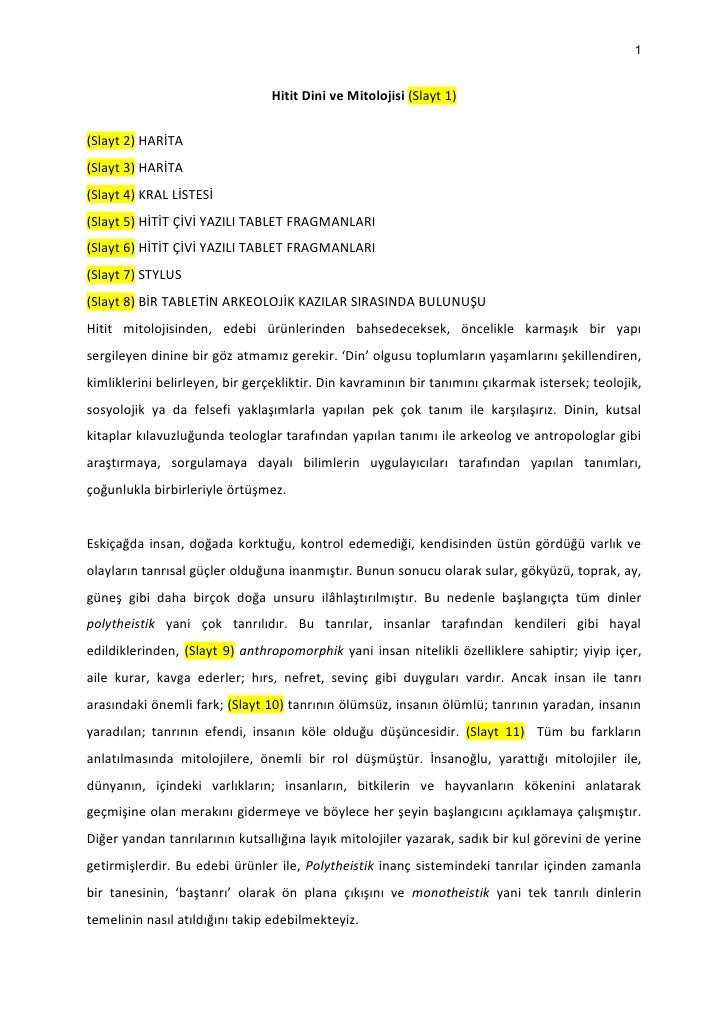 1

Hitit Dini ve Mitolojisi (Slayt 1)

(Slayt 2) HARİTA

(Slayt 3) HARİTA

(Slayt 4) KRAL LİSTESİ

(Slayt 5) HİTİT ÇİVİ YAZILI TABLET FRAGMANLARI

(Slayt 6) HİTİT ÇİVİ YAZILI TABLET FRAGMANLARI

(Slayt 7) STYLUS

(Slayt 8) BİR TABLETİN ARKEOLOJİK KAZILAR SIRASINDA BULUNUŞU

Hitit mitolojisinden, edebi ürünlerinden bahsedeceksek, öncelikle karmaşık bir yapı sergileyen dinine bir göz atmamız gerekir. 'Din' olgusu toplumların yaşamlarını şekillendiren, kimliklerini belirleyen, bir gerçekliktir. Din kavramının bir tanımını çıkarmak istersek; teolojik, sosyolojik ya da felsefi yaklaşımlarla yapılan pek çok tanım ile karşılaşırız. Dinin, kutsal kitaplar kılavuzluğunda teologlar tarafından yapılan tanımı ile arkeolog ve antropologlar gibi araştırmaya, sorgulamaya dayalı bilimlerin uygulayıcıları tarafından yapılan tanımları, çoğunlukla birbirleriyle örtüşmez.

Eskiçağda insan, doğada korktuğu, kontrol edemediği, kendisinden üstün gördüğü varlık ve olayların tanrısal güçler olduğuna inanmıştır. Bunun sonucu olarak sular, gökyüzü, toprak, ay, güneş gibi daha birçok doğa unsuru ilâhlaştırılmıştır. Bu nedenle başlangıçta tüm dinler polytheistik yani çok tanrılıdır. Bu tanrılar, insanlar tarafından kendileri gibi hayal edildiklerinden, (Slayt 9) anthropomorphik yani insan nitelikli özelliklere sahiptir; yiyip içer, aile kurar, kavga ederler; hırs, nefret, sevinç gibi duyguları vardır. Ancak insan ile tanrı arasındaki önemli fark; (Slayt 10) tanrının ölümsüz, insanın ölümlü; tanrının yaradan, insanın yaradılan; tanrının efendi, insanın köle olduğu düşüncesidir. (Slayt 11) Tüm bu farkların anlatılmasında mitolojilere, önemli bir rol düşmüştür. İnsanoğlu, yarattığı mitolojiler ile, dünyanın, içindeki varlıkların; insanların, bitkilerin ve hayvanların kökenini anlatarak geçmişine olan merakını gidermeye ve böylece her şeyin başlangıcını açıklamaya çalışmıştır. Diğer yandan tanrılarının kutsallığına layık mitolojiler yazarak, sadık bir kul görevini de yerine getirmişlerdir. Bu edebi ürünler ile, Polytheistik inanç sistemindeki tanrılar içinden zamanla bir tanesinin, 'baştanrı' olarak ön plana çıkışını ve monotheistik yani tek tanrılı dinlerin temelinin nasıl atıldığını takip edebilmekteyiz.